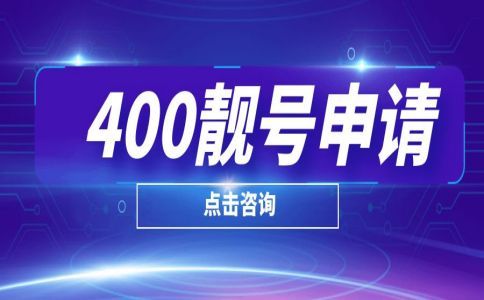 400靓号申请

点击咨询